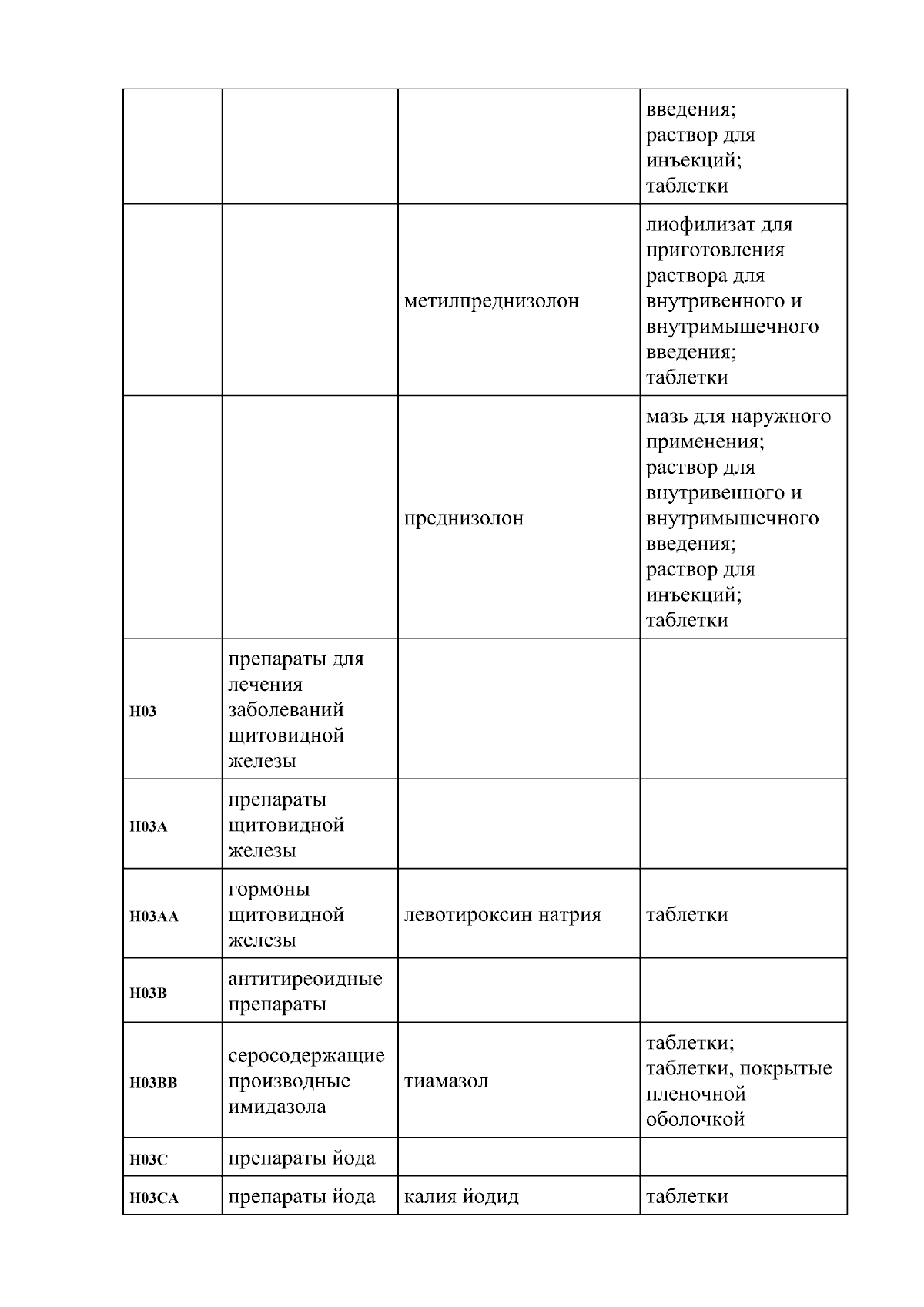 |  |  |  |  |
|---|---|---|---|
|  |  |  | введения; раствор для инъекций; таблетки |
|  |  | метилпреднизолон | лиофилизат для приготовления раствора для внутривенного и внутримышечного введения; таблетки |
|  |  | преднизолон | мазь для наружного применения; раствор для внутривенного и внутримышечного введения; раствор для инъекций; таблетки |
| H03 | препараты для лечения заболеваний щитовидной железы |  |  |
| H03A | препараты щитовидной железы |  |  |
| H03AA | гормоны щитовидной железы | левотироксин натрия | таблетки |
| H03B | антитиреоидные препараты |  |  |
| H03BB | серосодержащие производные имидазола | тиамазол | таблетки; таблетки, покрытые пленочной оболочкой |
| H03C | препараты йода |  |  |
| H03CA | препараты йода | калия йодид | таблетки |